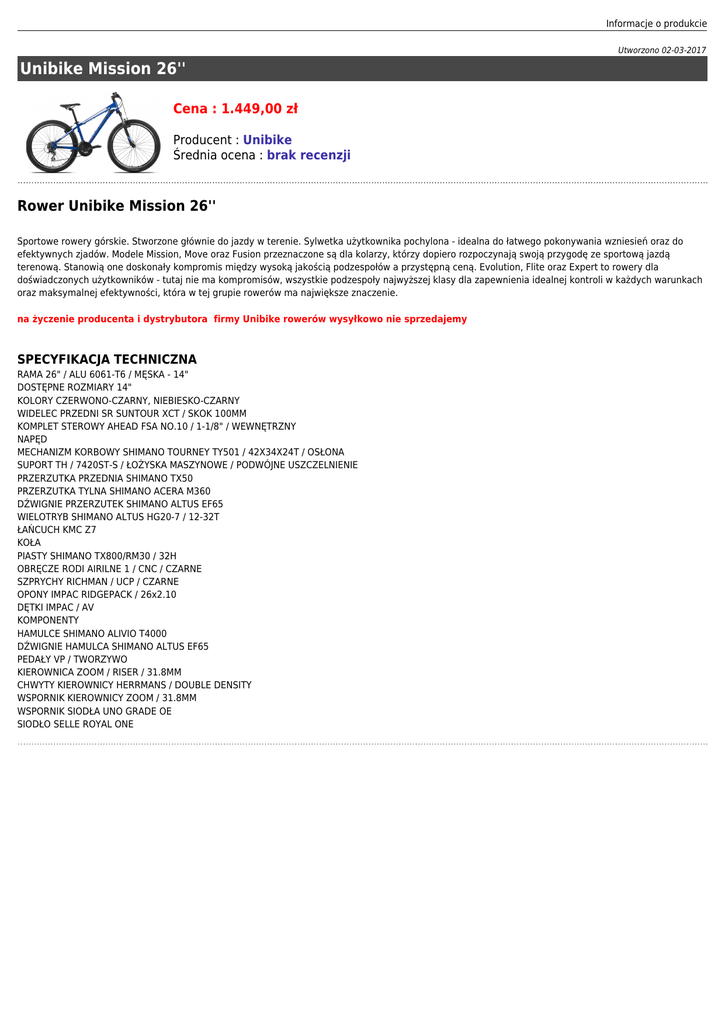 Informacje o produkcie

Utworzono 02-03-2017

Unibike Mission 26''

Cena : 1.449,00 zł

Producent : Unibike
Średnia ocena : brak recenzji

Rower Unibike Mission 26''

Sportowe rowery górskie. Stworzone głównie do jazdy w terenie. Sylwetka użytkownika pochylona - idealna do łatwego pokonywania wzniesień oraz do efektywnych zjadów. Modele Mission, Move oraz Fusion przeznaczone są dla kolarzy, którzy dopiero rozpoczynają swoją przygodę ze sportową jazdą terenową. Stanowią one doskonały kompromis między wysoką jakością podzespołów a przystępną ceną. Evolution, Flite oraz Expert to rowery dla doświadczonych użytkowników - tutaj nie ma kompromisów, wszystkie podzespoły najwyższej klasy dla zapewnienia idealnej kontroli w każdych warunkach oraz maksymalnej efektywności, która w tej grupie rowerów ma największe znaczenie.

na życzenie producenta i dystrybutora firmy Unibike rowerów wysyłkowo nie sprzedajemy

SPECYFIKACJA TECHNICZNA
RAMA 26" / ALU 6061-T6 / MĘSKA - 14"
DOSTĘPNE ROZMIARY 14"
KOLORY CZERWONO-CZARNY, NIEBIESKO-CZARNY
WIDELEC PRZEDNI SR SUNTOUR XCT / SKOK 100MM
KOMPLET STEROWY AHEAD FSA NO.10 / 1-1/8" / WEWNĘTRZNY
NAPĘD
MECHANIZM KORBOWY SHIMANO TOURNEY TY501 / 42X34X24T / OSŁONA
SUPORT TH / 7420ST-S / ŁOŻYSKA MASZYNOWE / PODWÓJNE USZCZELNIENIE
PRZERZUTKA PRZEDNIA SHIMANO TX50
PRZERZUTKA TYLNA SHIMANO ACERA M360
DŹWIGNIE PRZERZUTEK SHIMANO ALTUS EF65
WIELOTRYB SHIMANO ALTUS HG20-7 / 12-32T
ŁAŃCUCH KMC Z7
KOŁA
PIASTY SHIMANO TX800/RM30 / 32H
OBRĘCZE RODI AIRILNE 1 / CNC / CZARNE
SZPRYCHY RICHMAN / UCP / CZARNE
OPONY IMPAC RIDGEPACK / 26x2.10
DĘTKI IMPAC / AV
KOMPONENTY
HAMULCE SHIMANO ALIVIO T4000
DŹWIGNIE HAMULCA SHIMANO ALTUS EF65
PEDAŁY VP / TWORZYWO
KIEROWNICA ZOOM / RISER / 31.8MM
CHWYTY KIEROWNICY HERRMANS / DOUBLE DENSITY
WSPORNIK KIEROWNICY ZOOM / 31.8MM
WSPORNIK SIODŁA UNO GRADE OE
SIODŁO SELLE ROYAL ONE